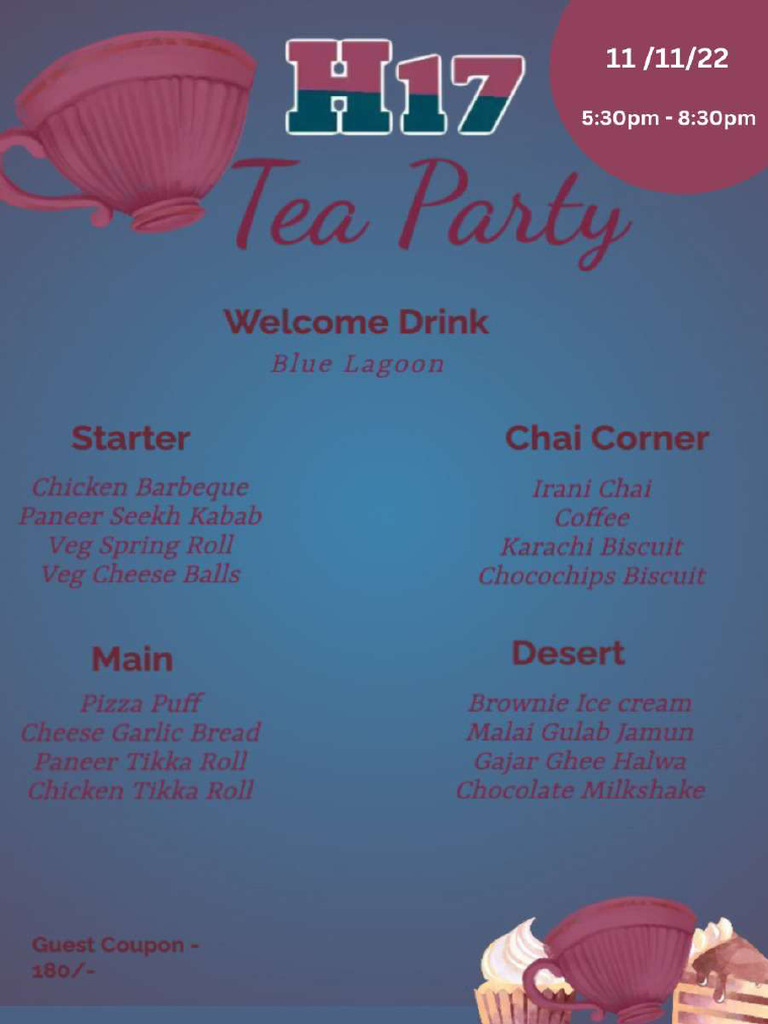 H17

11 /11/22

5:30pm - 8:30pm

Tea Party

Welcome Drink

Blue Lagoon

Starter

Chicken Barbeque
Paneer Seekh Kabab
Veg Spring Roll
Veg Cheese Balls

Main

Pizza Puff
Cheese Garlic Bread
Paneer Tikka Roll
Chicken Tikka Roll

Chai Corner

Irani Chai
Coffee
Karachi Biscuit
Chocochips Biscuit

Desert

Brownie Ice cream
Malai Gulab Jamun
Gajar Ghee Halwa
Chocolate Milkshake

Guest Coupon - 180/-